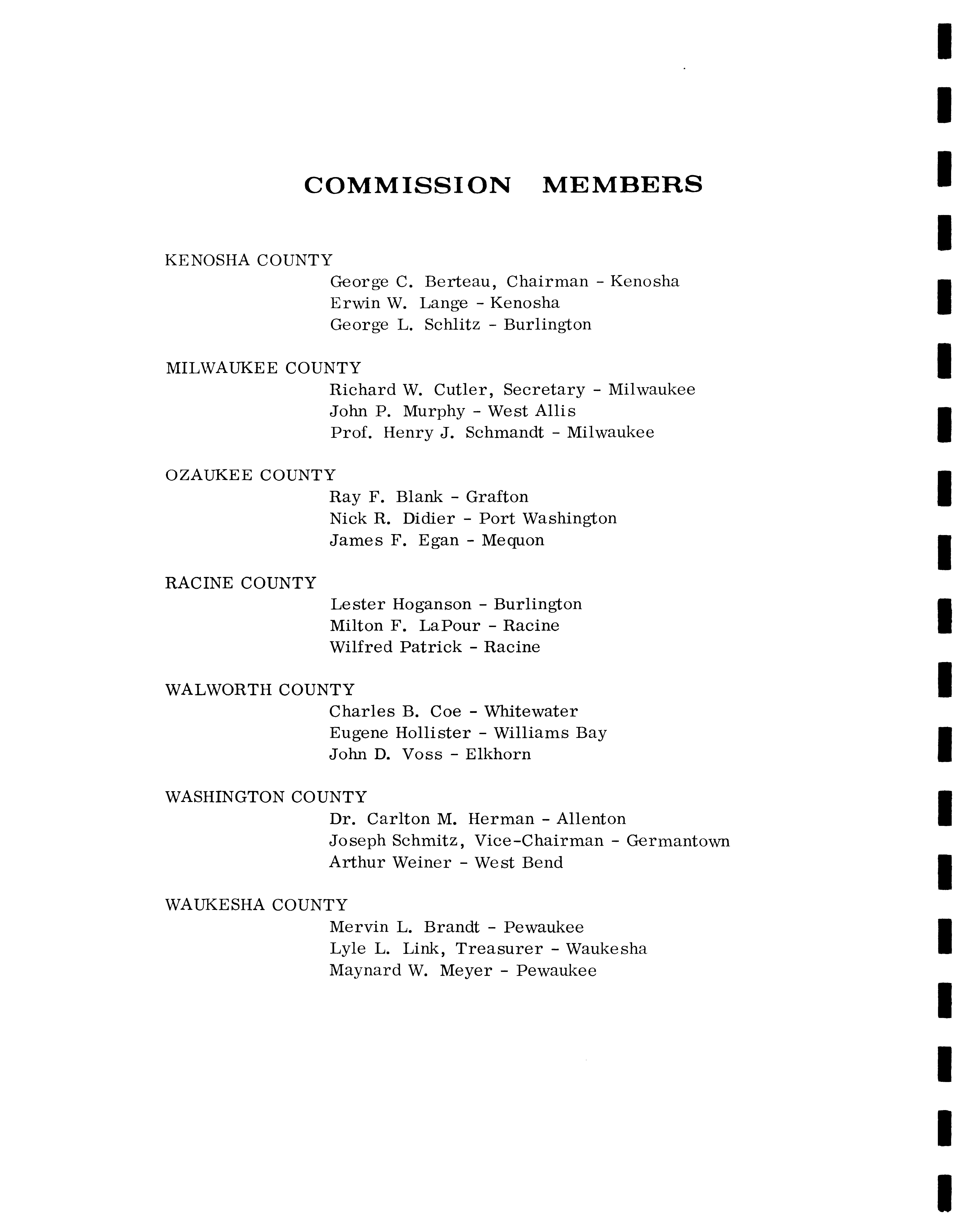 COMMISSION MEMBERS

KENOSHA COUNTY
George C. Berteau, Chairman - Kenosha
Erwin W. Lange - Kenosha
George L. Schlitz - Burlington

MILWAUKEE COUNTY
Richard W. Cutler, Secretary - Milwaukee
John P. Murphy - West Allis
Prof. Henry J. Schmandt - Milwaukee

OZAUKEE COUNTY
Ray F. Blank - Grafton
Nick R. Didier - Port Washington
James F. Egan - Mequon

RACINE COUNTY
Lester Hoganson - Burlington
Milton F. LaPour - Racine
Wilfred Patrick - Racine

WALWORTH COUNTY
Charles B. Coe - Whitewater
Eugene Hollister - Williams Bay
John D. Voss - Elkhorn

WASHINGTON COUNTY
Dr. Carlton M. Herman - Allenton
Joseph Schmitz, Vice-Chairman - Germantown
Arthur Weiner - West Bend

WAUKESHA COUNTY
Mervin L. Brandt - Pewaukee
Lyle L. Link, Treasurer - Waukesha
Maynard W. Meyer - Pewaukee